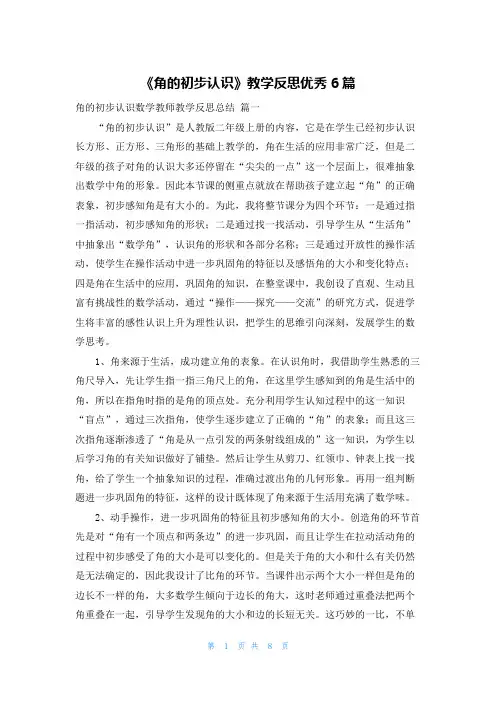 《角的初步认识》教学反思优秀 6 篇

角的初步认识数学教师教学反思总结 篇一

“角的初步认识”是人教版二年级上册的内容，它是在学生已经初步认识长方形、正方形、三角形的基础上教学的，角在生活的应用非常广泛，但是二年级的孩子对角的认识大多还停留在“尖尖的一点”这一个层面上，很难抽象出数学中角的形象。因此本节课的侧重点就放在帮助孩子建立起“角”的正确表象，初步感知角是有大小的。为此，我将整节课分为四个环节：一是通过指一指活动，初步感知角的形状；二是通过找一找活动，引导学生从“生活角”中抽象出“数学角”，认识角的形状和各部分名称；三是通过开放性的操作活动，使学生在操作活动中进一步巩固角的特征以及感悟角的大小和变化特点；四是角在生活中的应用，巩固角的知识，在整堂课中，我创设了直观、生动且富有挑战性的数学活动，通过“操作——探究——交流”的研究方式，促进学生将丰富的感性认识上升为理性认识，把学生的思维引向深刻，发展学生的数学思考。

1、角来源于生活，成功建立角的表象。在认识角时，我借助学生熟悉的三角尺导入，先让学生指一指三角尺上的角，在这里学生感知到的角是生活中的角，所以在指角时指的是角的顶点处。充分利用学生认知过程中的这一知识“盲点”，通过三次指角，使学生逐步建立了正确的“角”的表象；而且这三次指角逐渐渗透了“角是从一点引发的两条射线组成的”这一知识，为学生以后学习角的有关知识做好了铺垫。然后让学生从剪刀、红领巾、钟表上找一找角，给了学生一个抽象知识的过程，准确过渡出角的几何形象。再用一组判断题进一步巩固角的特征，这样的设计既体现了角来源于生活用充满了数学味。

2、动手操作，进一步巩固角的特征且初步感知角的大小。创造角的环节首先是对“角有一个顶点和两条边”的进一步巩固，而且让学生在拉动活动角的过程中初步感受了角的大小是可以变化的。但是关于角的大小和什么有关仍然是无法确定的，因此我设计了比角的环节。当课件出示两个大小一样但是角的边长不一样的角，大多数学生倾向于边长的角大，这时老师通过重叠法把两个角重叠在一起，引导学生发现角的大小和边的长短无关。这巧妙的一比，不单

第 1 页 共 8 页